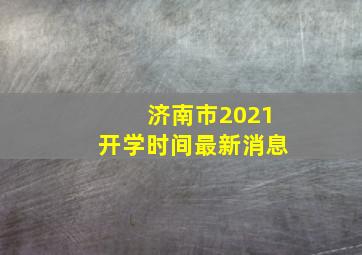 济南市2021
开学时间最新消息